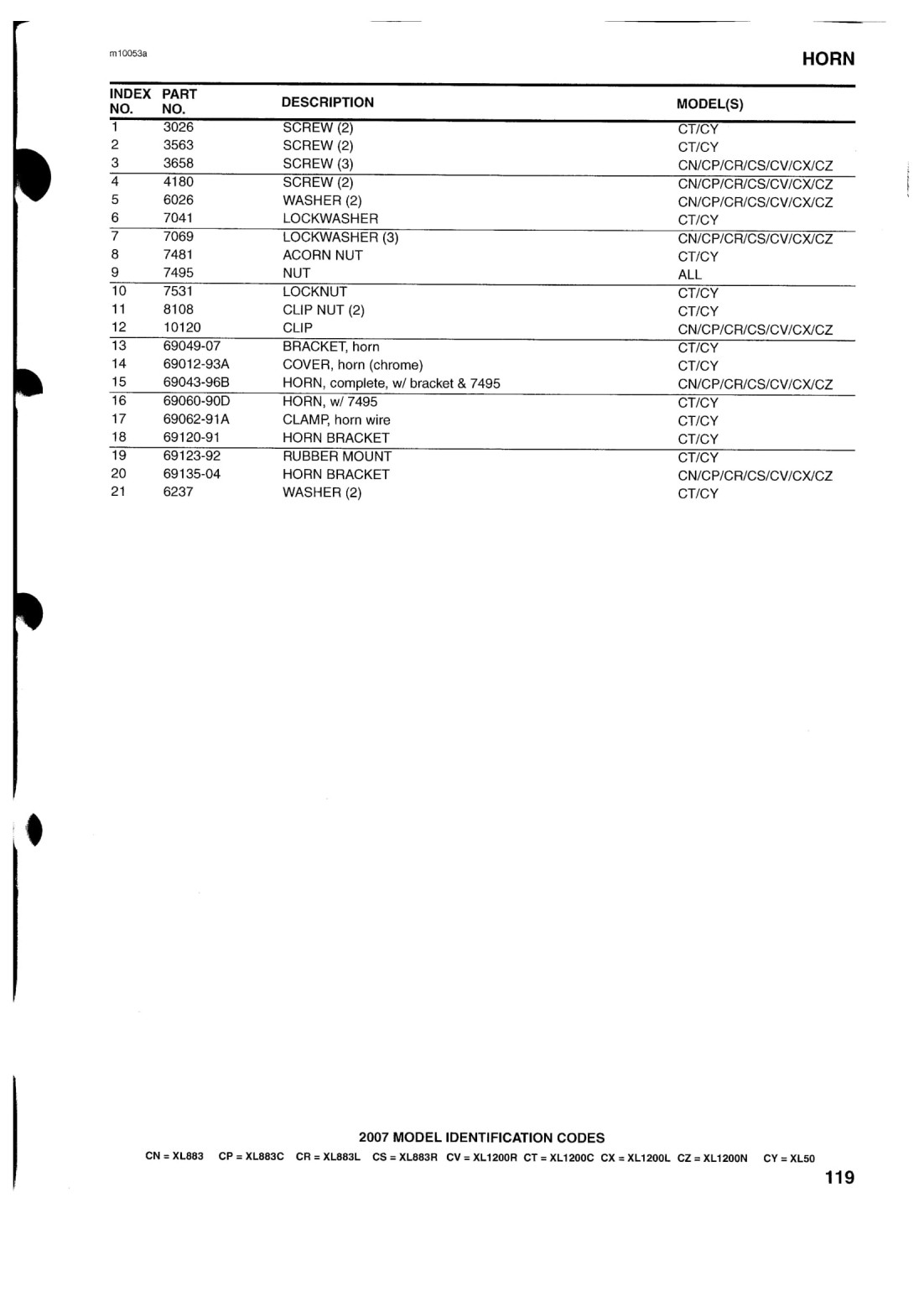 m10053a

HORN

| INDEX NO. | PART NO. | DESCRIPTION | MODEL(S) |
|---|---|---|---|
| 1 | 3026 | SCREW (2) | CT/CY |
| 2 | 3563 | SCREW (2) | CT/CY |
| 3 | 3658 | SCREW (3) | CN/CP/CR/CS/CV/CX/CZ |
| 4 | 4180 | SCREW (2) | CN/CP/CR/CS/CV/CX/CZ |
| 5 | 6026 | WASHER (2) | CN/CP/CR/CS/CV/CX/CZ |
| 6 | 7041 | LOCKWASHER | CT/CY |
| 7 | 7069 | LOCKWASHER (3) | CN/CP/CR/CS/CV/CX/CZ |
| 8 | 7481 | ACORN NUT | CT/CY |
| 9 | 7495 | NUT | ALL |
| 10 | 7531 | LOCKNUT | CT/CY |
| 11 | 8108 | CLIP NUT (2) | CT/CY |
| 12 | 10120 | CLIP | CN/CP/CR/CS/CV/CX/CZ |
| 13 | 69049-07 | BRACKET, horn | CT/CY |
| 14 | 69012-93A | COVER, horn (chrome) | CT/CY |
| 15 | 69043-96B | HORN, complete, w/ bracket & 7495 | CN/CP/CR/CS/CV/CX/CZ |
| 16 | 69060-90D | HORN, w/ 7495 | CT/CY |
| 17 | 69062-91A | CLAMP, horn wire | CT/CY |
| 18 | 69120-91 | HORN BRACKET | CT/CY |
| 19 | 69123-92 | RUBBER MOUNT | CT/CY |
| 20 | 69135-04 | HORN BRACKET | CN/CP/CR/CS/CV/CX/CZ |
| 21 | 6237 | WASHER (2) | CT/CY |

2007 MODEL IDENTIFICATION CODES

CN = XL883 CP = XL883C CR = XL883L CS = XL883R CV = XL1200R CT = XL1200C CX = XL1200L CZ = XL1200N CY = XL50

119